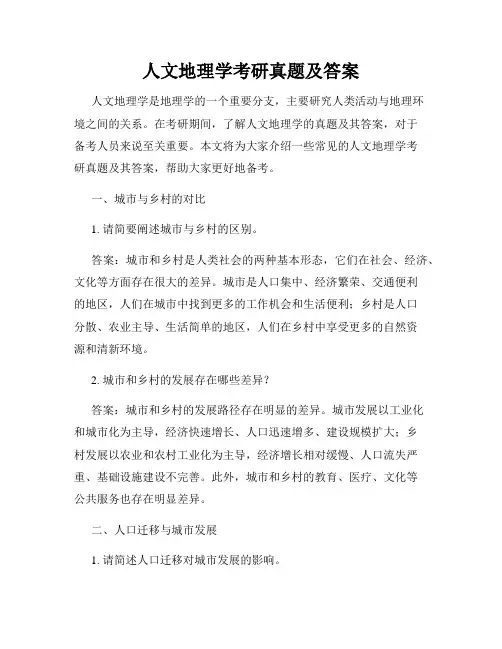 人文地理学考研真题及答案

人文地理学是地理学的一个重要分支，主要研究人类活动与地理环境之间的关系。在考研期间，了解人文地理学的真题及其答案，对于备考人员来说至关重要。本文将为大家介绍一些常见的人文地理学考研真题及其答案，帮助大家更好地备考。

一、城市与乡村的对比

1. 请简要阐述城市与乡村的区别。

答案：城市和乡村是人类社会的两种基本形态，它们在社会、经济、文化等方面存在很大的差异。城市是人口集中、经济繁荣、交通便利的地区，人们在城市中找到更多的工作机会和生活便利；乡村是人口分散、农业主导、生活简单的地区，人们在乡村中享受更多的自然资源和清新环境。

2. 城市和乡村的发展存在哪些差异？

答案：城市和乡村的发展路径存在明显的差异。城市发展以工业化和城市化为主导，经济快速增长、人口迅速增多、建设规模扩大；乡村发展以农业和农村工业化为主导，经济增长相对缓慢、人口流失严重、基础设施建设不完善。此外，城市和乡村的教育、医疗、文化等公共服务也存在明显差异。

二、人口迁移与城市发展

1. 请简述人口迁移对城市发展的影响。